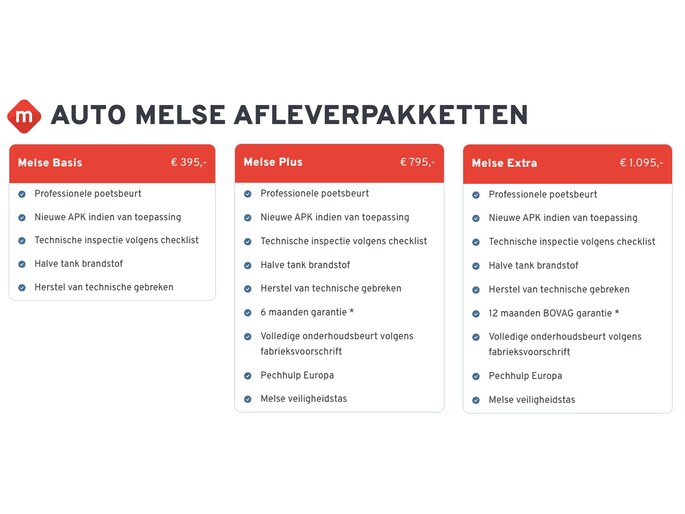 m AUTO MELSE AFLEVERPAKKETTEN

Melse Basis € 395,-

Professionele poetsbeurt
Nieuwe APK indien van toepassing
Technische inspectie volgens checklist
Halve tank brandstof
Herstel van technische gebreken

Melse Plus € 795,-

Professionele poetsbeurt
Nieuwe APK indien van toepassing
Technische inspectie volgens checklist
Halve tank brandstof
Herstel van technische gebreken
6 maanden garantie *
Volledige onderhoudsbeurt volgens fabrieksvoorschrift
Pechhulp Europa
Melse veiligheidstas

Melse Extra € 1.095,-

Professionele poetsbeurt
Nieuwe APK indien van toepassing
Technische inspectie volgens checklist
Halve tank brandstof
Herstel van technische gebreken
12 maanden BOVAG garantie *
Volledige onderhoudsbeurt volgens fabrieksvoorschrift
Pechhulp Europa
Melse veiligheidstas